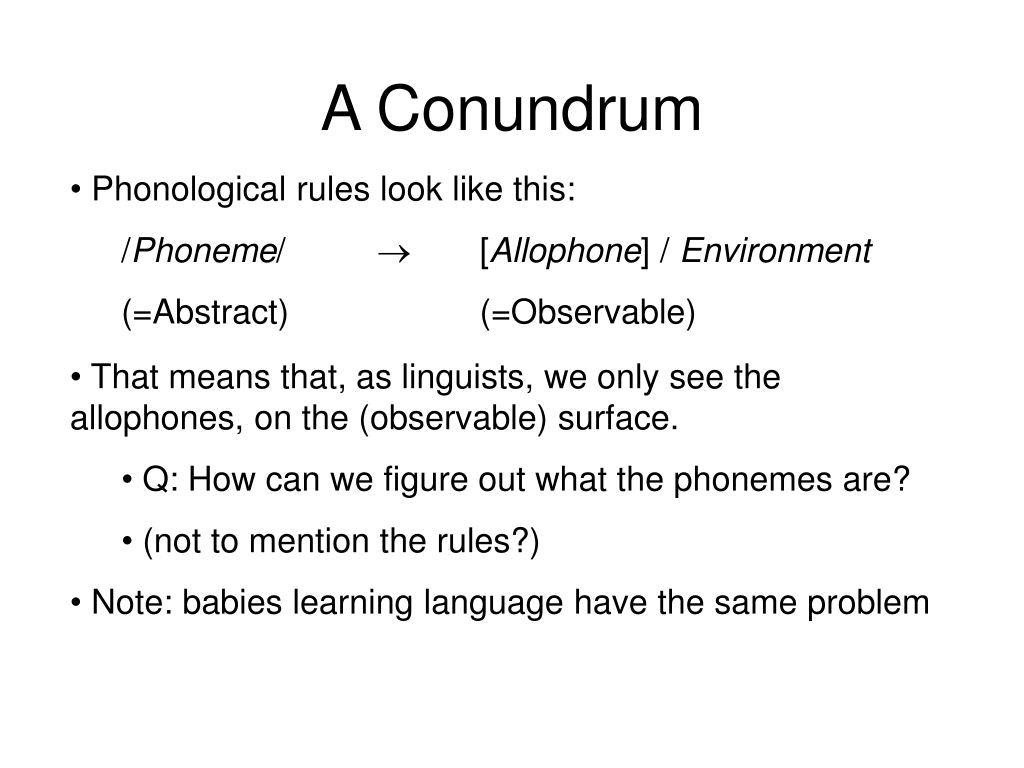 A Conundrum

• Phonological rules look like this:

/Phoneme/ $\rightarrow$ [Allophone] / Environment

(=Abstract) (=Observable)

• That means that, as linguists, we only see the allophones, on the (observable) surface.

• Q: How can we figure out what the phonemes are?

• (not to mention the rules?)

• Note: babies learning language have the same problem